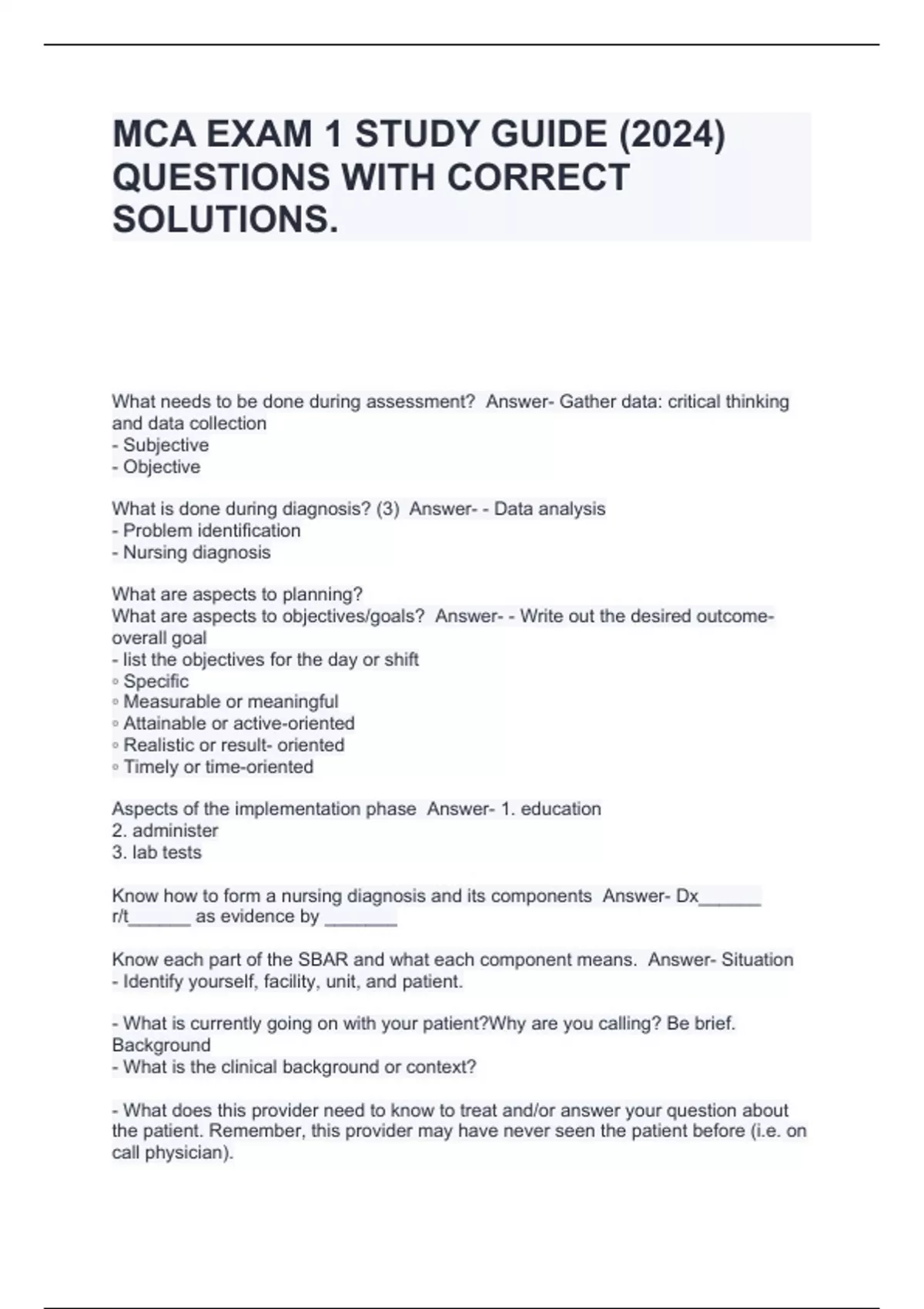 MCA EXAM 1 STUDY GUIDE (2024) QUESTIONS WITH CORRECT SOLUTIONS.

What needs to be done during assessment? Answer- Gather data: critical thinking and data collection
- Subjective
- Objective

What is done during diagnosis? (3) Answer- - Data analysis
- Problem identification
- Nursing diagnosis

What are aspects to planning?
What are aspects to objectives/goals? Answer- - Write out the desired outcome- overall goal
- list the objectives for the day or shift
◦ Specific
◦ Measurable or meaningful
◦ Attainable or active-oriented
◦ Realistic or result- oriented
◦ Timely or time-oriented

Aspects of the implementation phase Answer- 1. education
2. administer
3. lab tests

Know how to form a nursing diagnosis and its components Answer- Dx______ r/t______ as evidence by _______

Know each part of the SBAR and what each component means. Answer- Situation
- Identify yourself, facility, unit, and patient.

- What is currently going on with your patient?Why are you calling? Be brief.
Background
- What is the clinical background or context?

- What does this provider need to know to treat and/or answer your question about the patient. Remember, this provider may have never seen the patient before (i.e. on call physician).